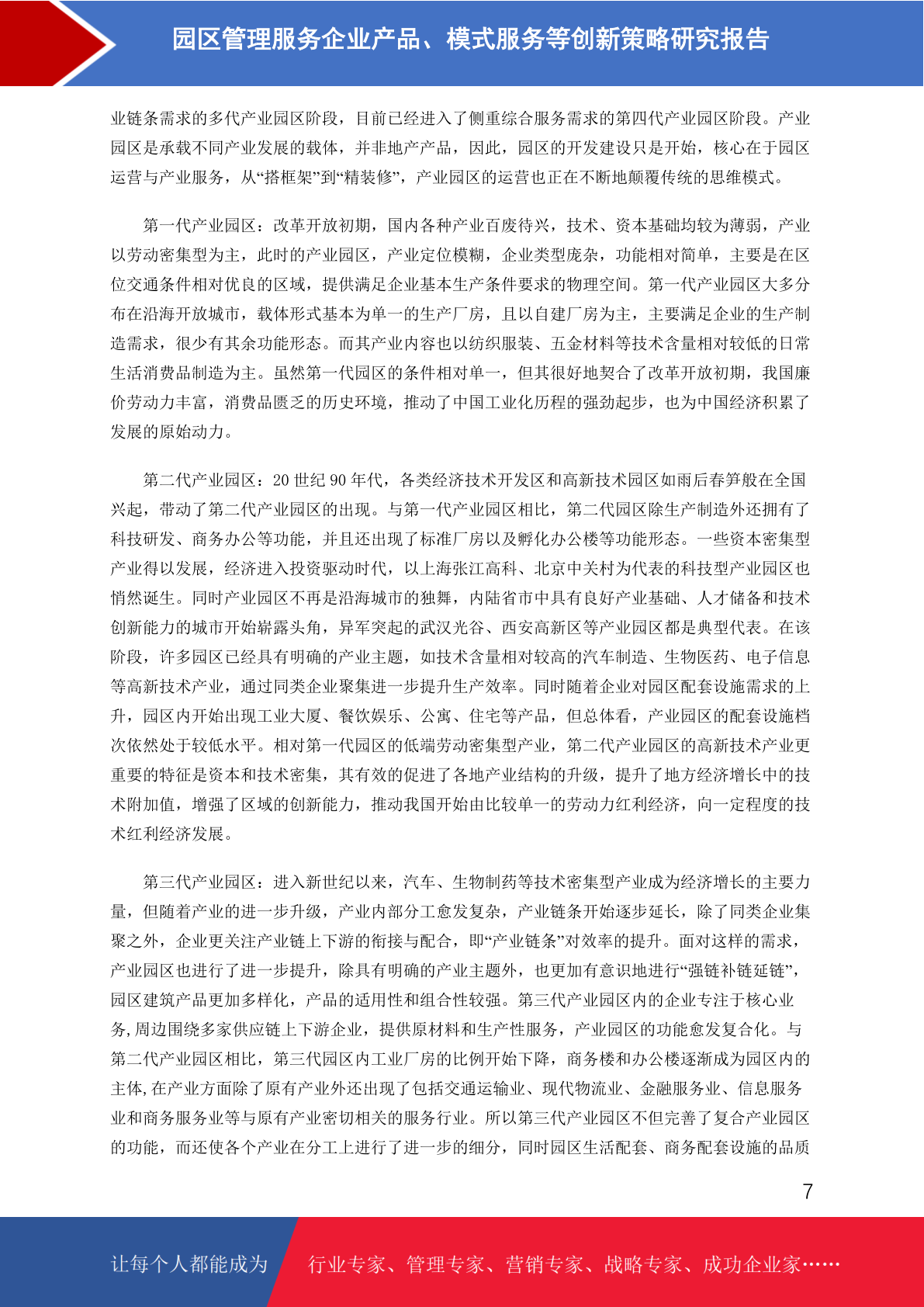 园区管理服务企业产品、模式服务等创新策略研究报告

业链条需求的多代产业园区阶段，目前已经进入了侧重综合服务需求的第四代产业园区阶段。产业园区是承载不同产业发展的载体，并非地产产品，因此，园区的开发建设只是开始，核心在于园区运营与产业服务，从“搭框架”到“精装修”，产业园区的运营也正在不断地颠覆传统的思维模式。

第一代产业园区：改革开放初期，国内各种产业百废待兴，技术、资本基础均较为薄弱，产业以劳动密集型为主，此时的产业园区，产业定位模糊，企业类型庞杂，功能相对简单，主要是在区位交通条件相对优良的区域，提供满足企业基本生产条件要求的物理空间。第一代产业园区大多分布在沿海开放城市，载体形式基本为单一的生产厂房，且以自建厂房为主，主要满足企业的生产制造需求，很少有其余功能形态。而其产业内容也以纺织服装、五金材料等技术含量相对较低的日常生活消费品制造为主。虽然第一代园区的条件相对单一，但其很好地契合了改革开放初期，我国廉价劳动力丰富，消费品匮乏的历史环境，推动了中国工业化历程的强劲起步，也为中国经济积累了发展的原始动力。

第二代产业园区：20 世纪 90 年代，各类经济技术开发区和高新技术园区如雨后春笋般在全国兴起，带动了第二代产业园区的出现。与第一代产业园区相比，第二代园区除生产制造外还拥有了科技研发、商务办公等功能，并且还出现了标准厂房以及孵化办公楼等功能形态。一些资本密集型产业得以发展，经济进入投资驱动时代，以上海张江高科、北京中关村为代表的科技型产业园区也悄然诞生。同时产业园区不再是沿海城市的独舞，内陆省市中具有良好产业基础、人才储备和技术创新能力的城市开始崭露头角，异军突起的武汉光谷、西安高新区等产业园区都是典型代表。在该阶段，许多园区已经具有明确的产业主题，如技术含量相对较高的汽车制造、生物医药、电子信息等高新技术产业，通过同类企业聚集进一步提升生产效率。同时随着企业对园区配套设施需求的上升，园区内开始出现工业大厦、餐饮娱乐、公寓、住宅等产品，但总体看，产业园区的配套设施档次依然处于较低水平。相对第一代园区的低端劳动密集型产业，第二代产业园区的高新技术产业更重要的特征是资本和技术密集，其有效的促进了各地产业结构的升级，提升了地方经济增长中的技术附加值，增强了区域的创新能力，推动我国开始由比较单一的劳动力红利经济，向一定程度的技术红利经济发展。

第三代产业园区：进入新世纪以来，汽车、生物制药等技术密集型产业成为经济增长的主要力量，但随着产业的进一步升级，产业内部分工愈发复杂，产业链条开始逐步延长，除了同类企业集聚之外，企业更关注产业链上下游的衔接与配合，即“产业链条”对效率的提升。面对这样的需求，产业园区也进行了进一步提升，除具有明确的产业主题外，也更加有意识地进行“强链补链延链”，园区建筑产品更加多样化，产品的适用性和组合性较强。第三代产业园区内的企业专注于核心业务，周边围绕多家供应链上下游企业，提供原材料和生产性服务，产业园区的功能愈发复合化。与第二代产业园区相比，第三代园区内工业厂房的比例开始下降，商务楼和办公楼逐渐成为园区内的主体，在产业方面除了原有产业外还出现了包括交通运输业、现代物流业、金融服务业、信息服务业和商务服务业等与原有产业密切相关的服务行业。所以第三代产业园区不但完善了复合产业园区的功能，而还使各个产业在分工上进行了进一步的细分，同时园区生活配套、商务配套设施的品质

7

让每个人都能成为 行业专家、管理专家、营销专家、战略专家、成功企业家……